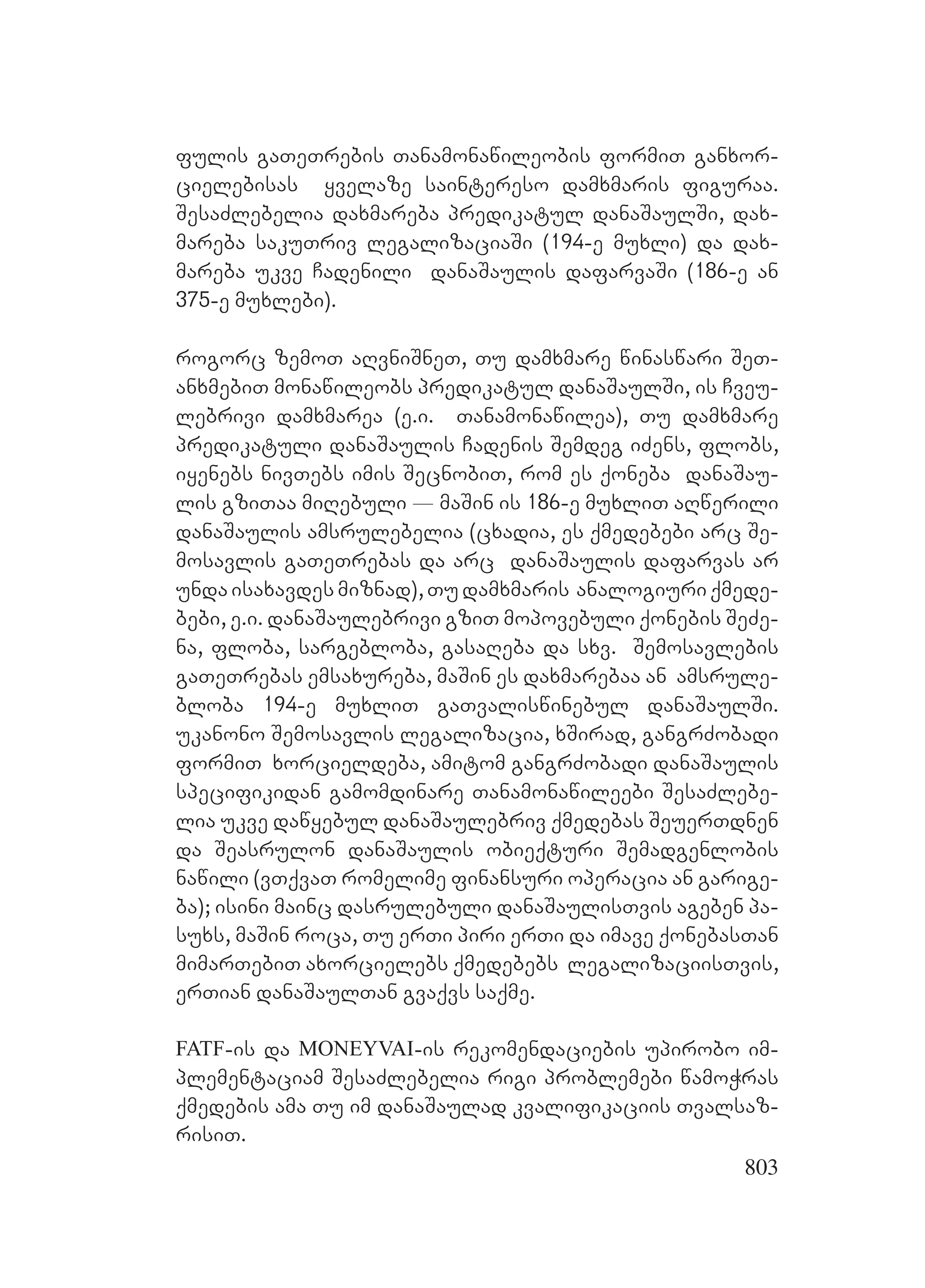 ფულის გათეთრების თანამონაწილეობის ფორმით განხორციელებისას ყველაზე საინტერესო დამხმარის ფიგურაა. შესაძლებელია დახმარება პრედიკატულ დანაშაულში, დახმარება საკუთრივ ლეგალიზაციაში (194-ე მუხლი) და დახმარება უკვე ჩადენილი დანაშაულის დაფარვაში (186-ე ან 375-ე მუხლები).

როგორც ზემოთ აღვნიშნეთ, თუ დამხმარე წინასწარი შეთანხმებით მონაწილეობს პრედიკატულ დანაშაულში, ის ჩვეულებრივი დამხმარეა (ე.ი. თანამონაწილეა), თუ დამხმარე პრედიკატული დანაშაულის ჩადენის შემდეგ იძენს, ფლობს, იყენებს ნივთებს იმის შეცნობით, რომ ეს ქონება დანაშაულის გზითაა მიღებული — მაშინ ის 186-ე მუხლით აღწერილი დანაშაულის ამსრულებელია (ცხადია, ეს ქმედებები არც შემოსავლის გათეთრებას და არც დანაშაულის დაფარვას არ უნდა ისახავდეს მიზნად), თუ დამხმარის ანალოგიური ქმედებები, ე.ი. დანაშაულებრივი გზით მოპოვებული ქონების შეძენა, ფლობა, სარგებლობა, გასაღება და სხვ. შემოსავლების გათეთრებას ემსახურება, მაშინ ეს დახმარებაა ან ამსრულებლობა 194-ე მუხლით გათვალისწინებულ დანაშაულში. უკანონო შემოსავლის ლეგალიზაცია, ხშირად, განგრძობადი ფორმით ხორციელდება, ამიტომ განგრძობადი დანაშაულის სპეციფიკიდან გამომდინარე თანამონაწილეები შესაძლებელია უკვე დაწყებულ დანაშაულებრივ ქმედებას შეუერთდნენ და შეასრულონ დანაშაულის ობიექტური შემადგენლობის ნაწილი (ვთქვათ რომელიმე ფინანსური ოპერაცია ან გარიგება); ისინი მაინც დასრულებული დანაშაულისთვის აგებენ პასუხს, მაშინ როცა, თუ ერთი პირი ერთი და იმავე ქონებასთან მიმართებით ახორციელებს ქმედებებს ლეგალიზაციისთვის, ერთიან დანაშაულთან გვაქვს საქმე.

FATF-ის და MONEYVAI-ის რეკომენდაციების უპირობო იმპლემენტაციამ შესაძლებელია რიგი პრობლემები წამოჭრას ქმედების ამა თუ იმ დანაშაულად კვალიფიკაციის თვალსაზრისით.

803